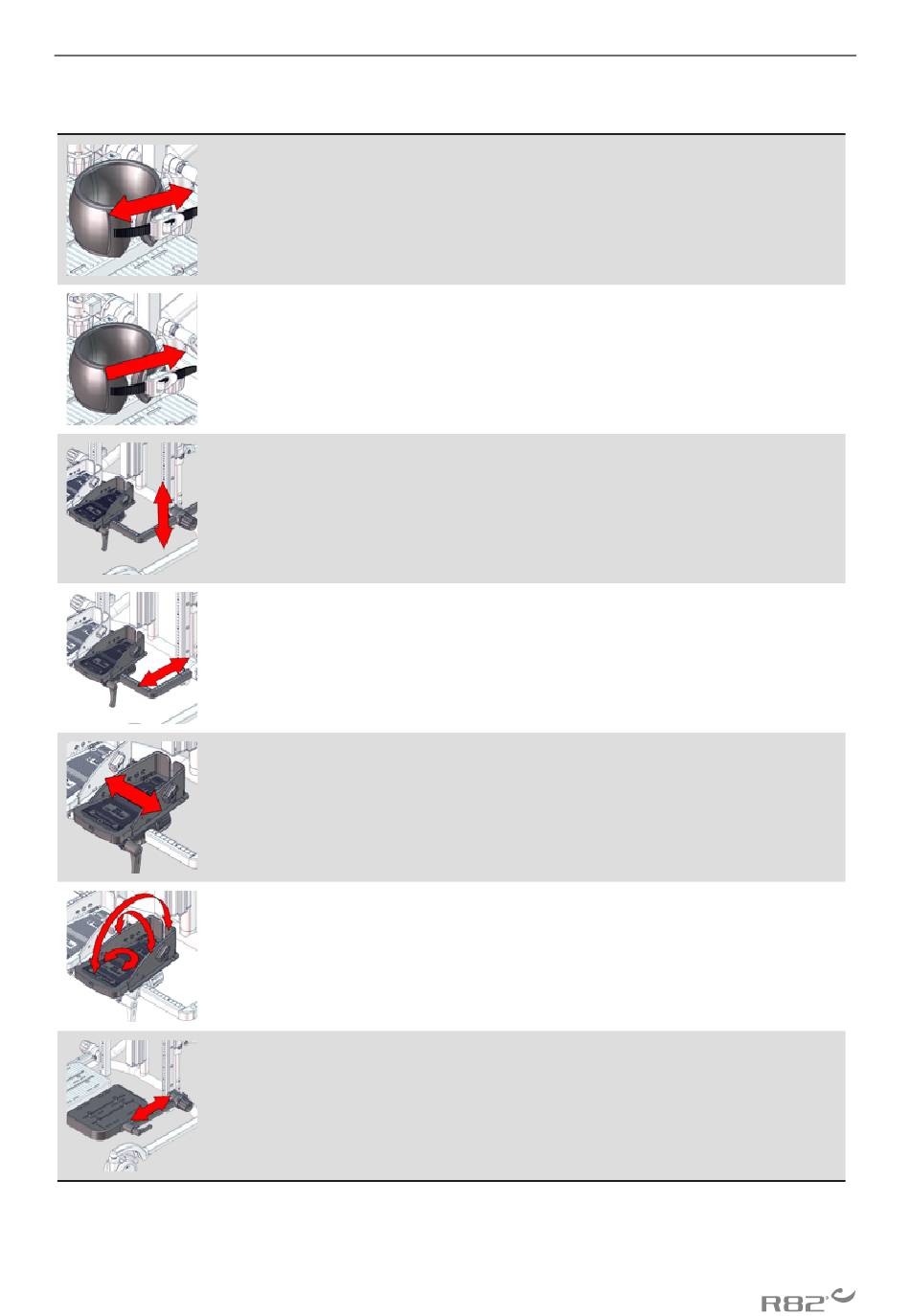 R82